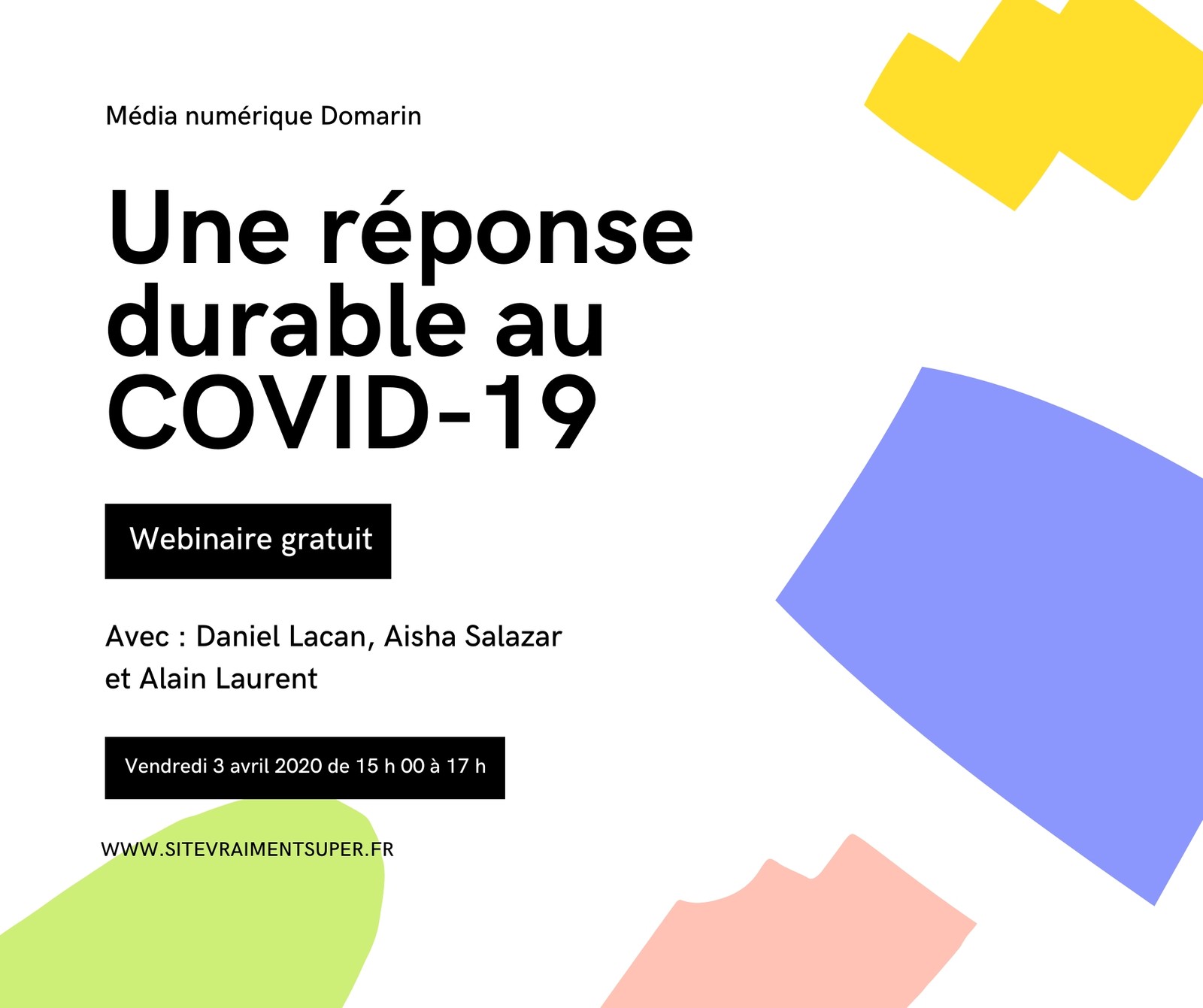 Média numérique Domarin

Une réponse durable au COVID-19

Webinaire gratuit

Avec : Daniel Lacan, Aisha Salazar et Alain Laurent

Vendredi 3 avril 2020 de 15 h 00 à 17 h

WWW.SITEVRAIMENTSUPER.FR